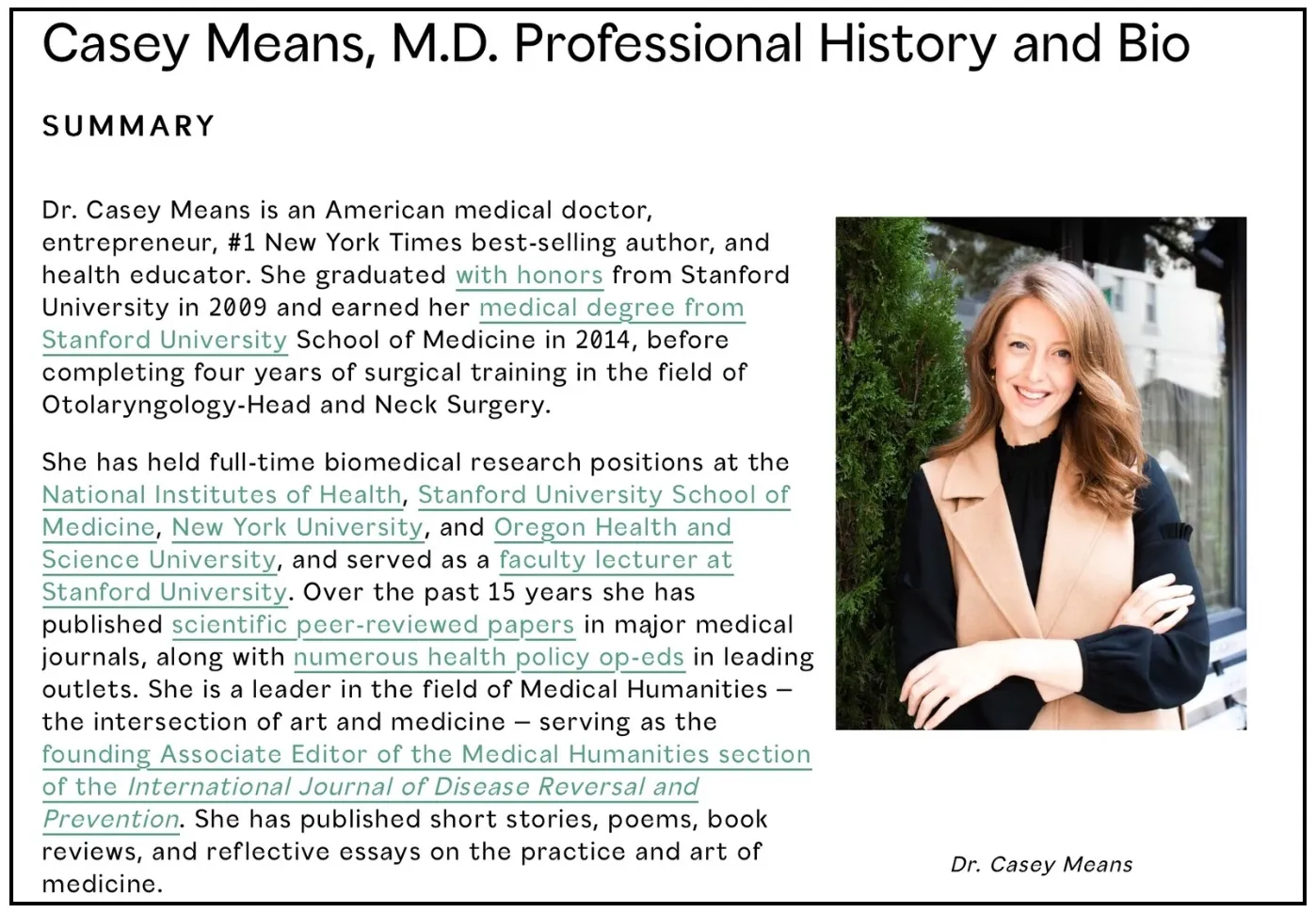 Casey Means, M.D. Professional History and Bio

SUMMARY

Dr. Casey Means is an American medical doctor, entrepreneur, #1 New York Times best-selling author, and health educator. She graduated with honors from Stanford University in 2009 and earned her medical degree from Stanford University School of Medicine in 2014, before completing four years of surgical training in the field of Otolaryngology-Head and Neck Surgery.

She has held full-time biomedical research positions at the National Institutes of Health, Stanford University School of Medicine, New York University, and Oregon Health and Science University, and served as a faculty lecturer at Stanford University. Over the past 15 years she has published scientific peer-reviewed papers in major medical journals, along with numerous health policy op-eds in leading outlets. She is a leader in the field of Medical Humanities – the intersection of art and medicine – serving as the founding Associate Editor of the Medical Humanities section of the International Journal of Disease Reversal and Prevention. She has published short stories, poems, book reviews, and reflective essays on the practice and art of medicine.

Dr. Casey Means